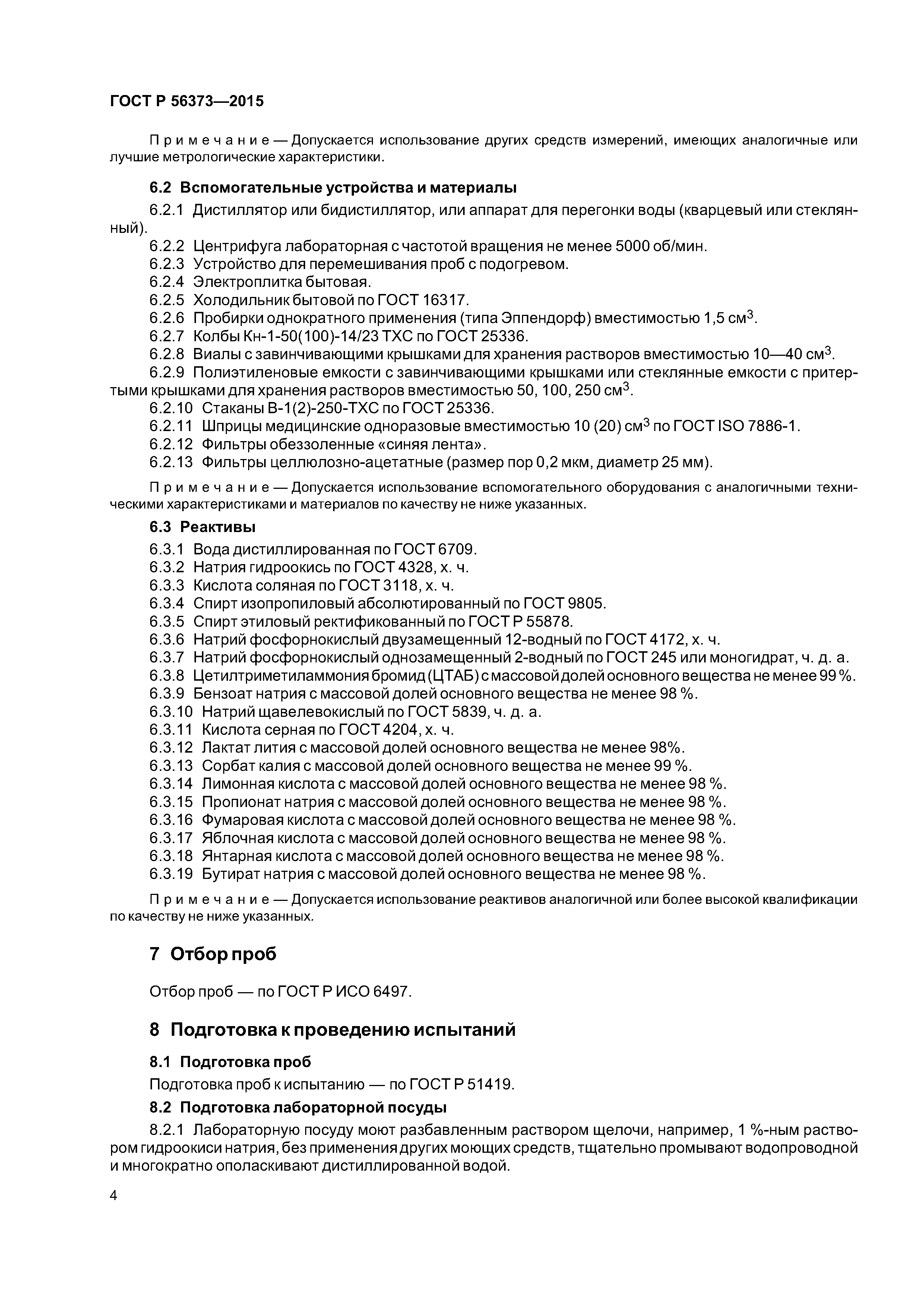 ГОСТ Р 56373—2015

Примечание — Допускается использование других средств измерений, имеющих аналогичные или лучшие метрологические характеристики.

6.2 Вспомогательные устройства и материалы

6.2.1 Дистиллятор или бидистиллятор, или аппарат для перегонки воды (кварцевый или стеклянный).
6.2.2 Центрифуга лабораторная с частотой вращения не менее 5000 об/мин.
6.2.3 Устройство для перемешивания проб с подогревом.
6.2.4 Электроплитка бытовая.
6.2.5 Холодильник бытовой по ГОСТ 16317.
6.2.6 Пробирки однократного применения (типа Эппендорф) вместимостью 1,5 см$^3$.
6.2.7 Колбы Кн-1-50(100)-14/23 ТХС по ГОСТ 25336.
6.2.8 Виалы с завинчивающими крышками для хранения растворов вместимостью 10—40 см$^3$.
6.2.9 Полиэтиленовые емкости с завинчивающими крышками или стеклянные емкости с притертыми крышками для хранения растворов вместимостью 50, 100, 250 см$^3$.
6.2.10 Стаканы В-1(2)-250-ТХС по ГОСТ 25336.
6.2.11 Шприцы медицинские одноразовые вместимостью 10 (20) см$^3$ по ГОСТ ISO 7886-1.
6.2.12 Фильтры обеззоленные «синяя лента».
6.2.13 Фильтры целлюлозно-ацетатные (размер пор 0,2 мкм, диаметр 25 мм).

Примечание — Допускается использование вспомогательного оборудования с аналогичными техническими характеристиками и материалов по качеству не ниже указанных.

6.3 Реактивы

6.3.1 Вода дистиллированная по ГОСТ 6709.
6.3.2 Натрия гидроокись по ГОСТ 4328, х. ч.
6.3.3 Кислота соляная по ГОСТ 3118, х. ч.
6.3.4 Спирт изопропиловый абсолютированный по ГОСТ 9805.
6.3.5 Спирт этиловый ректификованный по ГОСТ Р 55878.
6.3.6 Натрий фосфорнокислый двузамещенный 12-водный по ГОСТ 4172, х. ч.
6.3.7 Натрий фосфорнокислый однозамещенный 2-водный по ГОСТ 245 или моногидрат, ч. д. а.
6.3.8 Цетилтриметиламмония бромид (ЦТАБ) с массовой долей основного вещества не менее 99 %.
6.3.9 Бензоат натрия с массовой долей основного вещества не менее 98 %.
6.3.10 Натрий щавелевокислый по ГОСТ 5839, ч. д. а.
6.3.11 Кислота серная по ГОСТ 4204, х. ч.
6.3.12 Лактат лития с массовой долей основного вещества не менее 98%.
6.3.13 Сорбат калия с массовой долей основного вещества не менее 99 %.
6.3.14 Лимонная кислота с массовой долей основного вещества не менее 98 %.
6.3.15 Пропионат натрия с массовой долей основного вещества не менее 98 %.
6.3.16 Фумаровая кислота с массовой долей основного вещества не менее 98 %.
6.3.17 Яблочная кислота с массовой долей основного вещества не менее 98 %.
6.3.18 Янтарная кислота с массовой долей основного вещества не менее 98 %.
6.3.19 Бутират натрия с массовой долей основного вещества не менее 98 %.

Примечание — Допускается использование реактивов аналогичной или более высокой квалификации по качеству не ниже указанных.

7 Отбор проб

Отбор проб — по ГОСТ Р ИСО 6497.

8 Подготовка к проведению испытаний

8.1 Подготовка проб

Подготовка проб к испытанию — по ГОСТ Р 51419.

8.2 Подготовка лабораторной посуды

8.2.1 Лабораторную посуду моют разбавленным раствором щелочи, например, 1 %-ным раствором гидроокиси натрия, без применения других моющих средств, тщательно промывают водопроводной и многократно ополаскивают дистиллированной водой.

4